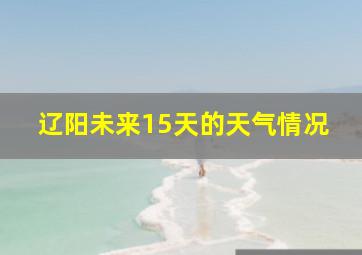 辽阳未来15天的天气情况